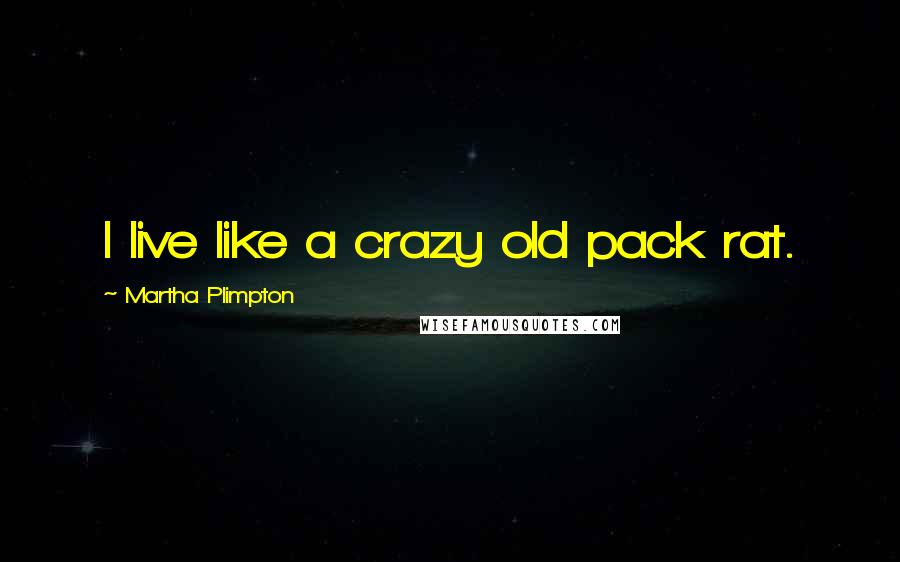 I live like a crazy old pack rat.

~ Martha Plimpton

WISEFAMOUSQUOTES.COM